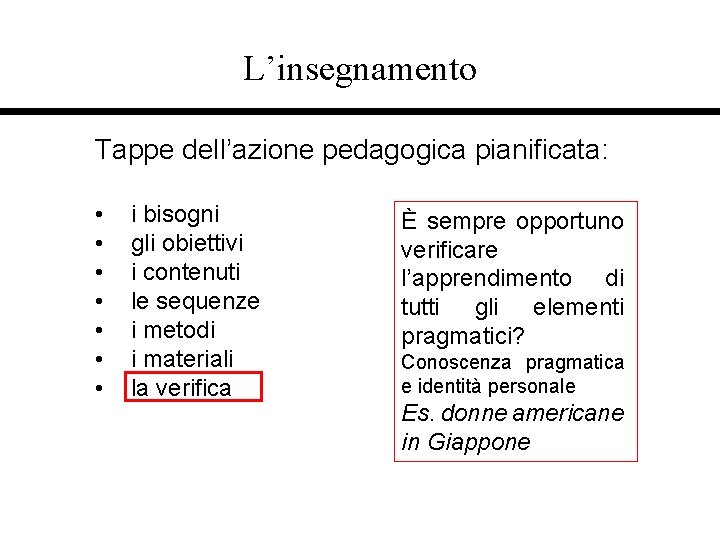 L'insegnamento

Tappe dell'azione pedagogica pianificata:

• i bisogni
• gli obiettivi
• i contenuti
• le sequenze
• i metodi
• i materiali
• la verifica

È sempre opportuno verificare l'apprendimento di tutti gli elementi pragmatici?

Conoscenza pragmatica e identità personale

Es. donne americane in Giappone